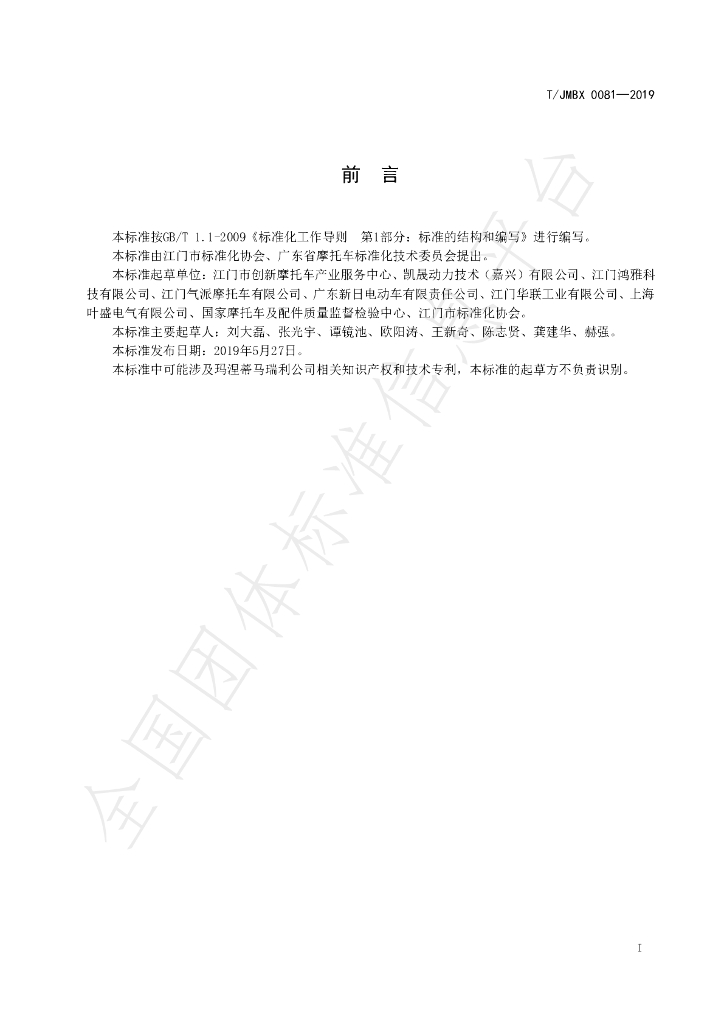 T/JMBX 0081—2019

前　言

本标准按GB/T 1.1-2009《标准化工作导则　第1部分：标准的结构和编写》进行编写。

本标准由江门市标准化协会、广东省摩托车标准化技术委员会提出。

本标准起草单位：江门市创新摩托车产业服务中心、凯晟动力技术（嘉兴）有限公司、江门鸿雅科技有限公司、江门气派摩托车有限公司、广东新日电动车有限责任公司、江门华联工业有限公司、上海叶盛电气有限公司、国家摩托车及配件质量监督检验中心、江门市标准化协会。

本标准主要起草人：刘大磊、张光宇、谭镜池、欧阳涛、王新奇、陈志贤、龚建华、赫强。

本标准发布日期：2019年5月27日。

本标准中可能涉及玛涅蒂马瑞利公司相关知识产权和技术专利，本标准的起草方不负责识别。

全国团体标准信息平台

I